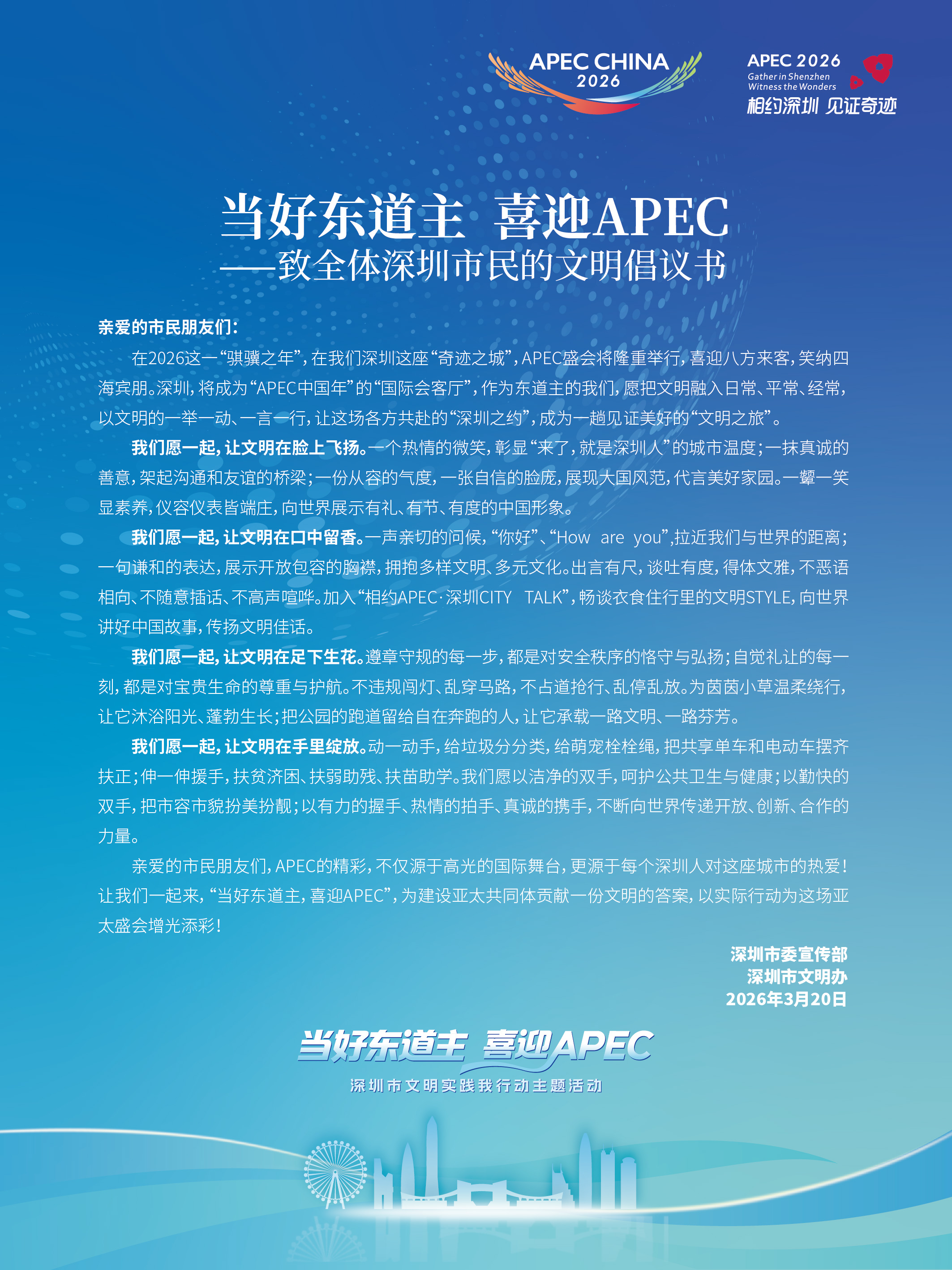 APEC CHINA 2026

APEC 2026
Gather in Shenzhen
Witness the Wonders
相约深圳 见证奇迹

当好东道主 喜迎APEC
——致全体深圳市民的文明倡议书

亲爱的市民朋友们：

在2026这一“骐骥之年”，在我们深圳这座“奇迹之城”，APEC盛会将隆重举行，喜迎八方来客，笑纳四海宾朋。深圳，将成为“APEC中国年”的“国际会客厅”，作为东道主的我们，愿把文明融入日常、平常、经常，以文明的一举一动、一言一行，让这场各方共赴的“深圳之约”，成为一趟见证美好的“文明之旅”。

我们愿一起，让文明在脸上飞扬。一个热情的微笑，彰显“来了，就是深圳人”的城市温度；一抹真诚的善意，架起沟通和友谊的桥梁；一份从容的气度，一张自信的脸庞，展现大国风范，代言美好家园。一颦一笑显素养，仪容仪表皆端庄，向世界展示有礼、有节、有度的中国形象。

我们愿一起，让文明在口中留香。一声亲切的问候，“你好”、“How are you”，拉近我们与世界的距离；一句谦和的表达，展示开放包容的胸襟，拥抱多样文明、多元文化。出言有尺，谈吐有度，得体文雅，不恶语相向、不随意插话、不高声喧哗。加入“相约APEC·深圳CITY TALK”，畅谈衣食住行里的文明STYLE，向世界讲好中国故事，传扬文明佳话。

我们愿一起，让文明在足下生花。遵章守规的每一步，都是对安全秩序的恪守与弘扬；自觉礼让的每一刻，都是对宝贵生命的尊重与护航。不违规闯灯、乱穿马路，不占道抢行、乱停乱放。为茵茵小草温柔绕行，让它沐浴阳光、蓬勃生长；把公园的跑道留给自在奔跑的人，让它承载一路文明、一路芬芳。

我们愿一起，让文明在手里绽放。动一动手，给垃圾分分类，给萌宠栓栓绳，把共享单车和电动车摆齐扶正；伸一伸援手，扶贫济困、扶弱助残、扶苗助学。我们愿以洁净的双手，呵护公共卫生与健康；以勤快的双手，把市容市貌扮美扮靓；以有力的握手、热情的拍手、真诚的携手，不断向世界传递开放、创新、合作的力量。

亲爱的市民朋友们，APEC的精彩，不仅源于高光的国际舞台，更源于每个深圳人对这座城市的热爱！让我们一起来，“当好东道主，喜迎APEC”，为建设亚太共同体贡献一份文明的答案，以实际行动为这场亚太盛会增光添彩！

深圳市委宣传部
深圳市文明办
2026年3月20日

当好东道主 喜迎APEC
深圳市文明实践我行动主题活动